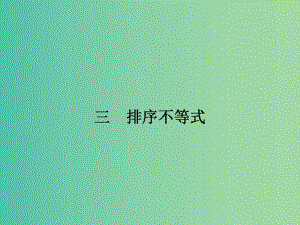 三　排序不等式